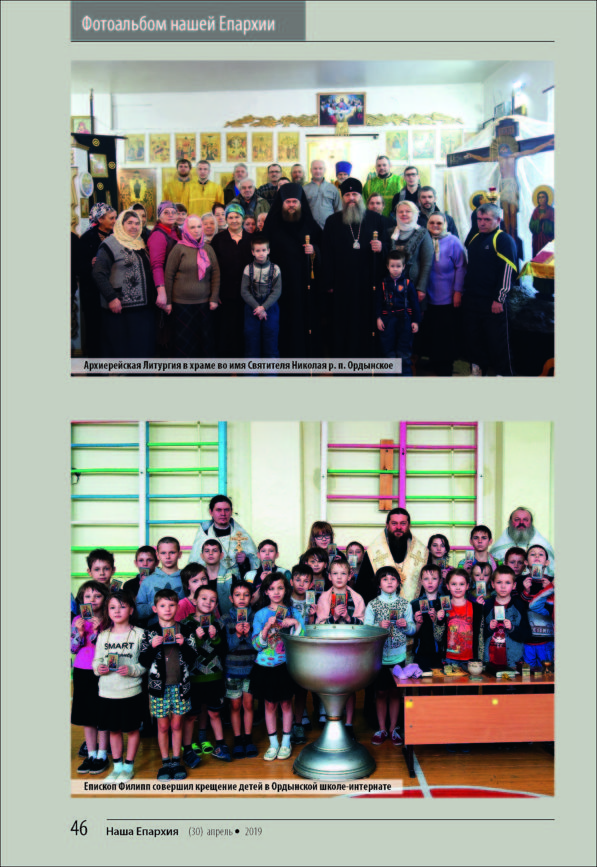 Фотоальбом нашей Епархии

Архиерейская Литургия в храме во имя Святителя Николая р. п. Ордынское

Епископ Филипп совершил крещение детей в Ордынской школе-интернате

46 Наша Епархия (30) апрель • 2019